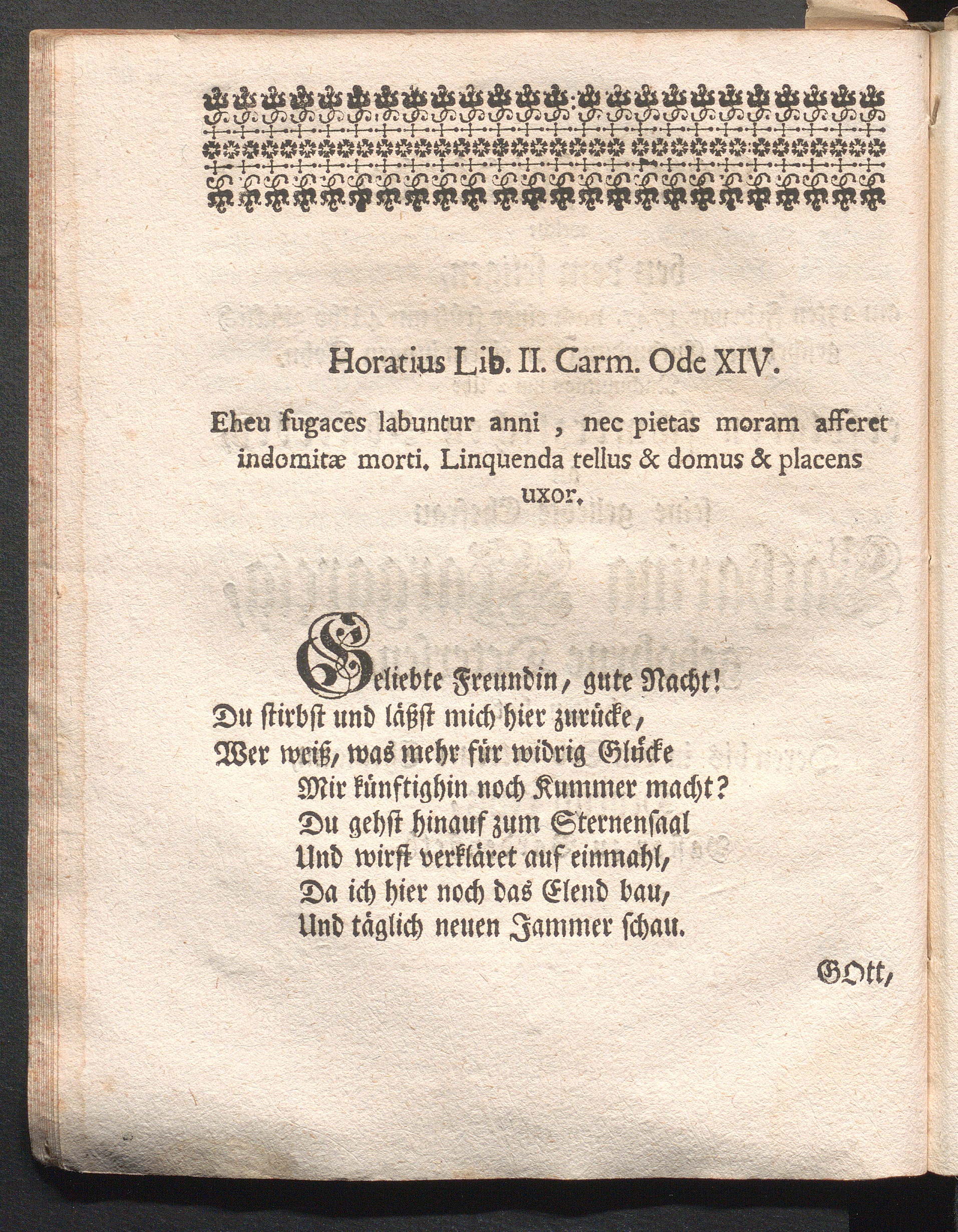 Horatius Lib. II. Carm. Ode XIV.

Eheu fugaces labuntur anni , nec pietas moram afferet indomitæ morti. Linquenda tellus & domus & placens uxor.

Geliebte Freundin, gute Nacht!
Du stirbst und läßst mich hier zurücke,
Wer weiß, was mehr für widrig Glücke
Mir künftighin noch Kummer macht?
Du gehst hinauf zum Sternensaal
Und wirst verkläret auf einmahl,
Da ich hier noch das Elend bau,
Und täglich neuen Jammer schau.

GOtt,